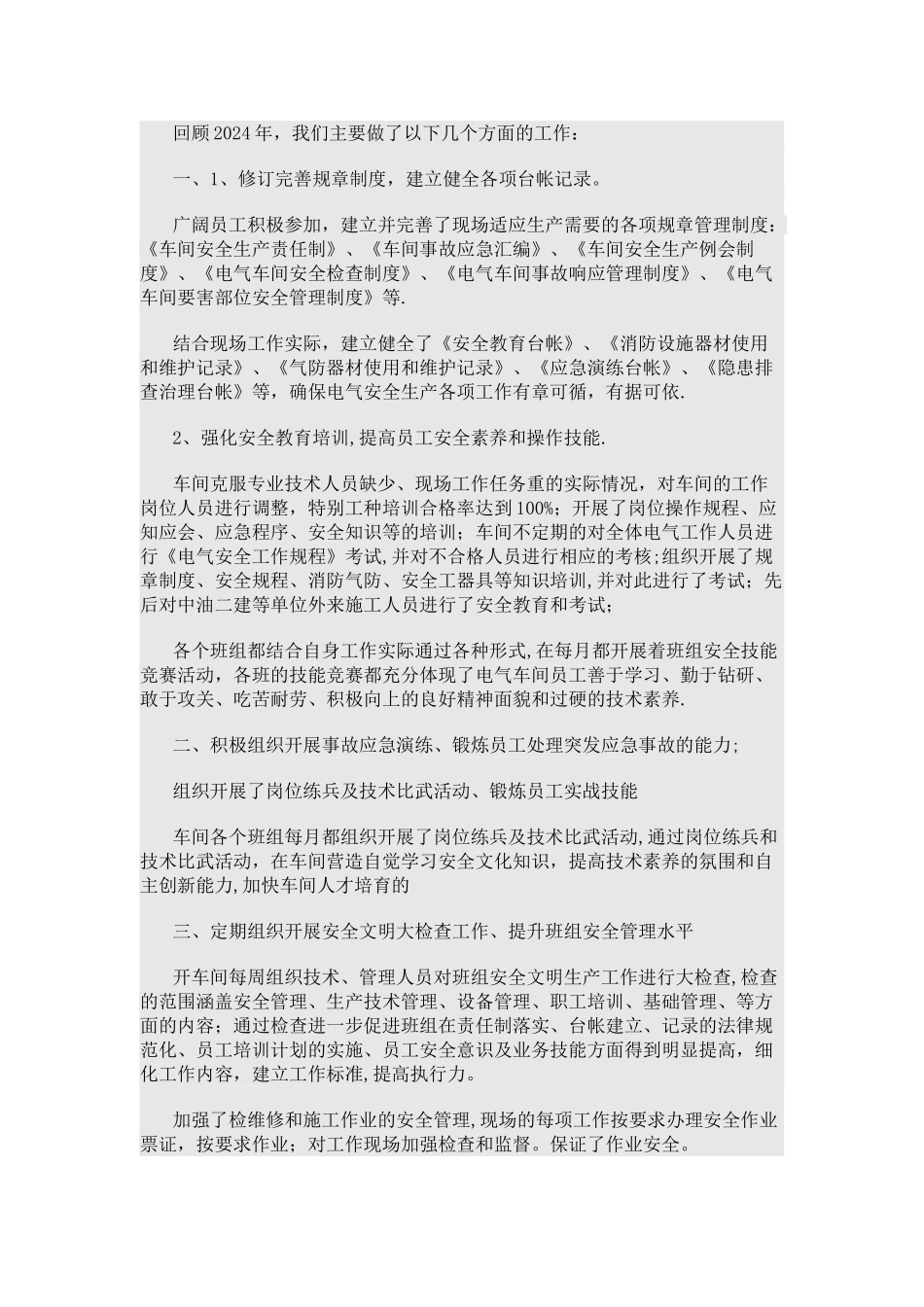 回顾2024年，我们主要做了以下几个方面的工作：

一、1、修订完善规章制度，建立健全各项台帐记录。

广阔员工积极参加，建立并完善了现场适应生产需要的各项规章管理制度：《车间安全生产责任制》、《车间事故应急汇编》、《车间安全生产例会制度》、《电气车间安全检查制度》、《电气车间事故响应管理制度》、《电气车间要害部位安全管理制度》等.

结合现场工作实际，建立健全了《安全教育台帐》、《消防设施器材使用和维护记录》、《气防器材使用和维护记录》、《应急演练台帐》、《隐患排查治理台帐》等，确保电气安全生产各项工作有章可循，有据可依.

2、强化安全教育培训,提高员工安全素养和操作技能.

车间克服专业技术人员缺少、现场工作任务重的实际情况，对车间的工作岗位人员进行调整，特别工种培训合格率达到100%；开展了岗位操作规程、应知应会、应急程序、安全知识等的培训；车间不定期的对全体电气工作人员进行《电气安全工作规程》考试,并对不合格人员进行相应的考核;组织开展了规章制度、安全规程、消防气防、安全工器具等知识培训,并对此进行了考试；先后对中油二建等单位外来施工人员进行了安全教育和考试;

各个班组都结合自身工作实际通过各种形式,在每月都开展着班组安全技能竞赛活动，各班的技能竞赛都充分体现了电气车间员工善于学习、勤于钻研、敢于攻关、吃苦耐劳、积极向上的良好精神面貌和过硬的技术素养.

二、积极组织开展事故应急演练、锻炼员工处理突发应急事故的能力;

组织开展了岗位练兵及技术比武活动、锻炼员工实战技能

车间各个班组每月都组织开展了岗位练兵及技术比武活动,通过岗位练兵和技术比武活动，在车间营造自觉学习安全文化知识，提高技术素养的氛围和自主创新能力,加快车间人才培育的

三、定期组织开展安全文明大检查工作、提升班组安全管理水平

开车间每周组织技术、管理人员对班组安全文明生产工作进行大检查,检查的范围涵盖安全管理、生产技术管理、设备管理、职工培训、基础管理、等方面的内容；通过检查进一步促进班组在责任制落实、台帐建立、记录的法律规范化、员工培训计划的实施、员工安全意识及业务技能方面得到明显提高，细化工作内容，建立工作标准,提高执行力。

加强了检维修和施工作业的安全管理,现场的每项工作按要求办理安全作业票证，按要求作业；对工作现场加强检查和监督。保证了作业安全。